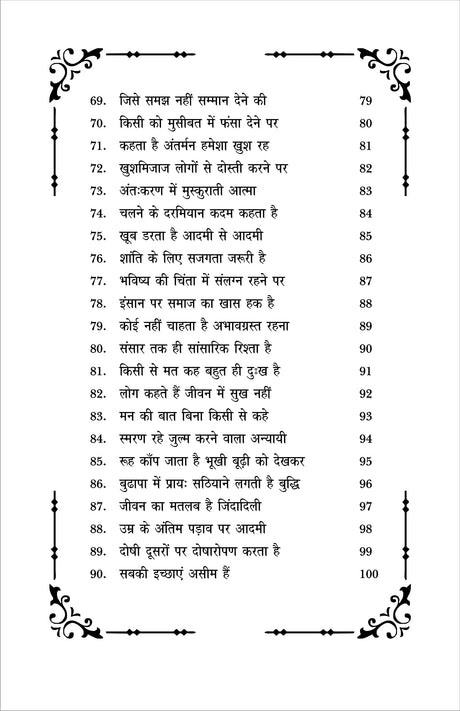 69. जिसे समझ नहीं सम्मान देने की 79
70. किसी को मुसीबत में फंसा देने पर 80
71. कहता है अंतर्मन हमेशा खुश रह 81
72. खुशमिजाज लोगों से दोस्ती करने पर 82
73. अंतःकरण में मुस्कुराती आत्मा 83
74. चलने के दरमियान कदम कहता है 84
75. खूब डरता है आदमी से आदमी 85
76. शांति के लिए सजगता जरूरी है 86
77. भविष्य की चिंता में संलग्न रहने पर 87
78. इंसान पर समाज का खास हक है 88
79. कोई नहीं चाहता है अभावग्रस्त रहना 89
80. संसार तक ही सांसारिक रिश्ता है 90
81. किसी से मत कह बहुत ही दुःख है 91
82. लोग कहते हैं जीवन में सुख नहीं 92
83. मन की बात बिना किसी से कहे 93
84. स्मरण रहे जुल्म करने वाला अन्यायी 94
85. रूह काँप जाता है भूखी बूढ़ी को देखकर 95
86. बुढापा में प्रायः सठियाने लगती है बुद्धि 96
87. जीवन का मतलब है जिंदादिली 97
88. उम्र के अंतिम पड़ाव पर आदमी 98
89. दोषी दूसरों पर दोषारोपण करता है 99
90. सबकी इच्छाएं असीम हैं 100